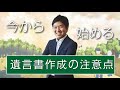 今から
始める
遺言書作成の注意点